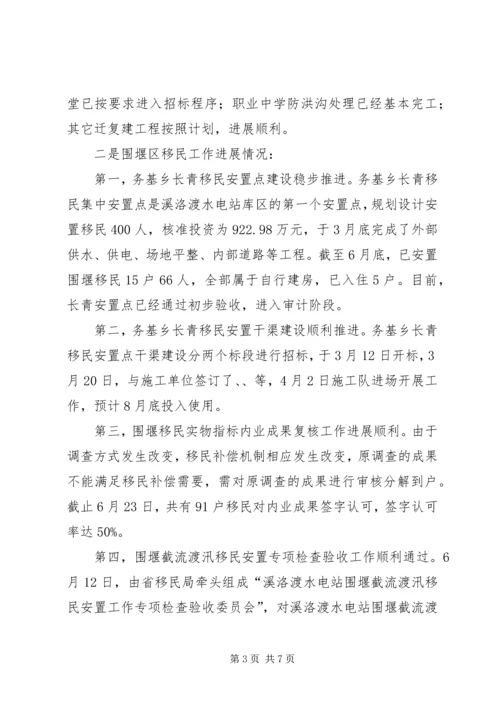 堂已按要求进入招标程序；职业中学防洪沟处理已经基本完工；其它迁复建工程按照计划，进展顺利。

二是围堰区移民工作进展情况：

第一，务基乡长青移民安置点建设稳步推进。务基乡长青移民集中安置点是溪洛渡水电站库区的第一个安置点，规划设计安置移民400人，核准投资为922.98万元，于3月底完成了外部供水、供电、场地平整、内部道路等工程。截至6月底，已安置围堰移民15户66人，全部属于自行建房，已入住5户。目前，长青安置点已经通过初步验收，进入审计阶段。

第二，务基乡长青移民安置干渠建设顺利推进。务基乡长青移民安置点干渠建设分两个标段进行招标，于3月12日开标，3月20日，与施工单位签订了、、等，4月2日施工队进场开展工作，预计8月底投入使用。

第三，围堰移民实物指标内业成果复核工作进展顺利。由于调查方式发生改变，移民补偿机制相应发生改变，原调查的成果不能满足移民补偿需要，需对原调查的成果进行审核分解到户。截止6月23日，共有91户移民对内业成果签字认可，签字认可率达50%。

第四，围堰截流渡汛移民安置专项检查验收工作顺利通过。6月12日，由省移民局牵头组成“溪洛渡水电站围堰截流渡汛移民安置工作专项检查验收委员会”，对溪洛渡水电站围堰截流渡

第3页 共7页